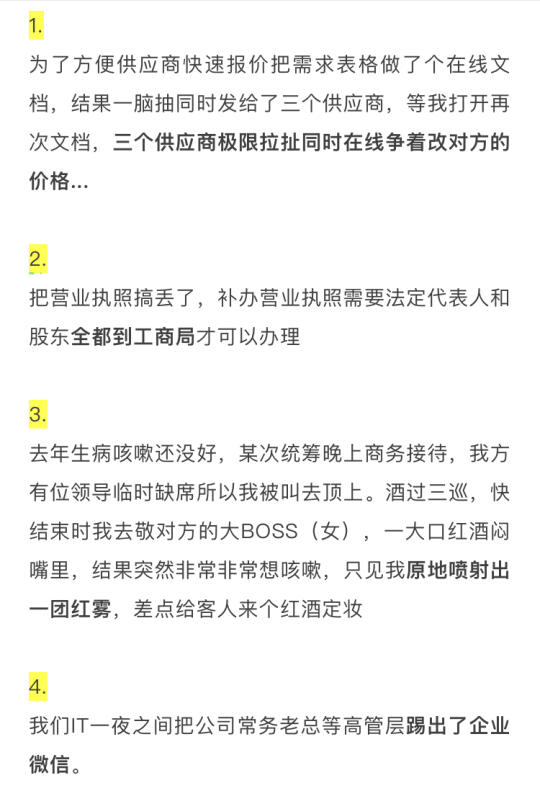 1.

为了方便供应商快速报价把需求表格做了个在线文档，结果一脑抽同时发给了三个供应商，等我打开再次文档，三个供应商极限拉扯同时在线争着改对方的价格...

2.

把营业执照搞丢了，补办营业执照需要法定代表人和股东全都到工商局才可以办理

3.

去年生病咳嗽还没好，某次统筹晚上商务接待，我方有位领导临时缺席所以我被叫去顶上。酒过三巡，快结束时我去敬对方的大BOSS（女），一大口红酒闷嘴里，结果突然非常非常想咳嗽，只见我原地喷射出一团红雾，差点给客人来个红酒定妆

4.

我们IT一夜之间把公司常务老总等高管层踢出了企业微信。